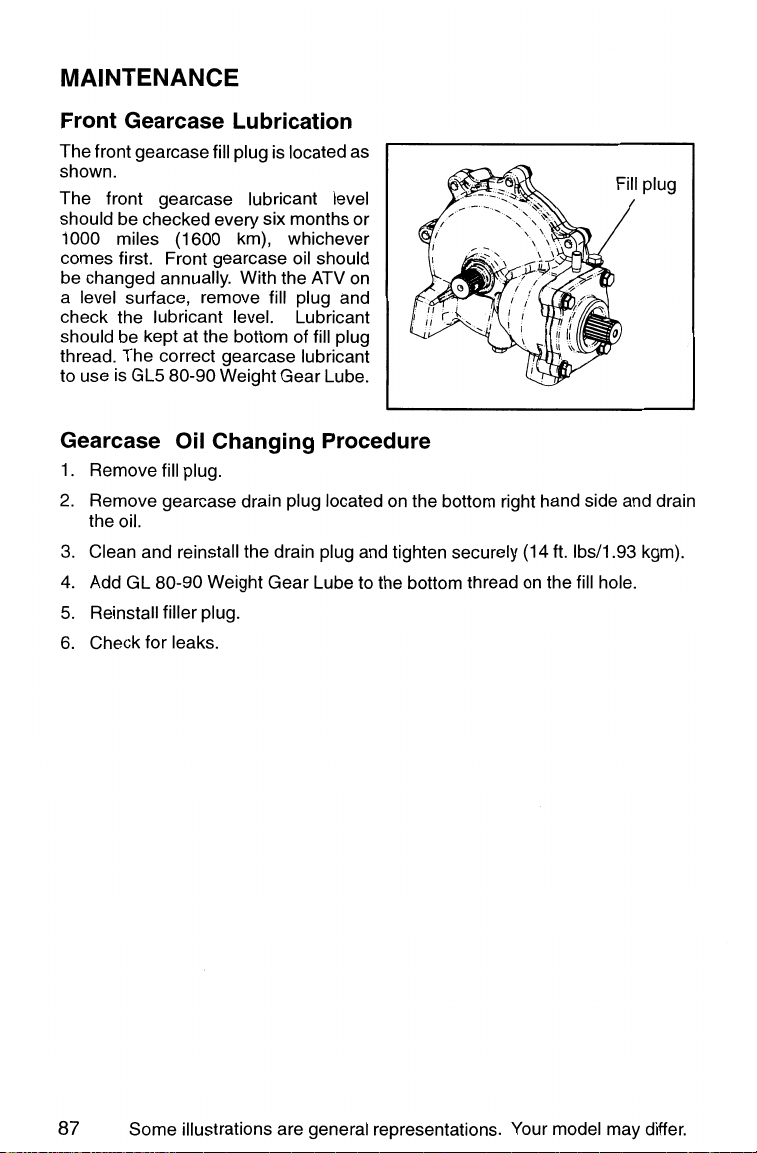 MAINTENANCE

Front Gearcase Lubrication

The front gearcase fill plug is located as shown.

The front gearcase lubricant level should be checked every six months or 1000 miles (1600 km), whichever comes first. Front gearcase oil should be changed annually. With the ATV on a level surface, remove fill plug and check the lubricant level. Lubricant should be kept at the bottom of fill plug thread. The correct gearcase lubricant to use is GL5 80-90 Weight Gear Lube.

Fill plug

Gearcase Oil Changing Procedure

1. Remove fill plug.

2. Remove gearcase drain plug located on the bottom right hand side and drain the oil.

3. Clean and reinstall the drain plug and tighten securely (14 ft. lbs/1.93 kgm).

4. Add GL 80-90 Weight Gear Lube to the bottom thread on the fill hole.

5. Reinstall filler plug.

6. Check for leaks.

87 Some illustrations are general representations. Your model may differ.